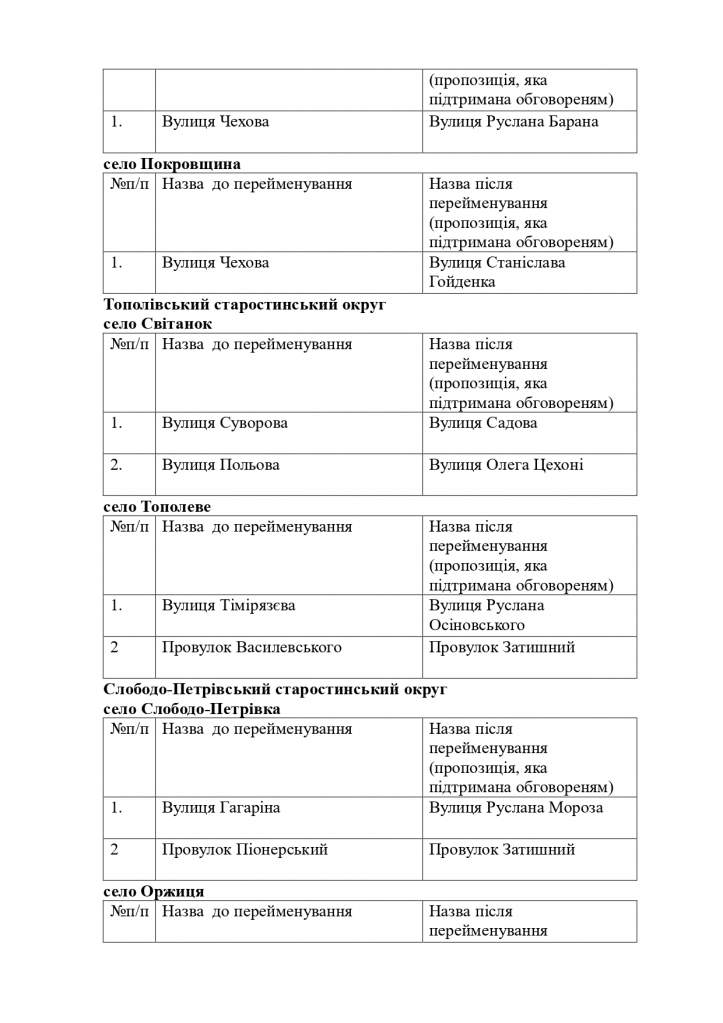 | | | (пропозиція, яка підтримана обговореням) |
|---|---|---|
| 1. | Вулиця Чехова | Вулиця Руслана Барана |

село Покровщина

| №п/п | Назва до перейменування | Назва після перейменування (пропозиція, яка підтримана обговореням) |
|---|---|---|
| 1. | Вулиця Чехова | Вулиця Станіслава Гойденка |

Тополівський старостинський округ
село Світанок

| №п/п | Назва до перейменування | Назва після перейменування (пропозиція, яка підтримана обговореням) |
|---|---|---|
| 1. | Вулиця Суворова | Вулиця Садова |
| 2. | Вулиця Польова | Вулиця Олега Цехоні |

село Тополеве

| №п/п | Назва до перейменування | Назва після перейменування (пропозиція, яка підтримана обговореням) |
|---|---|---|
| 1. | Вулиця Тімірязєва | Вулиця Руслана Осіновського |
| 2 | Провулок Василевського | Провулок Затишний |

Слободо-Петрівський старостинський округ
село Слободо-Петрівка

| №п/п | Назва до перейменування | Назва після перейменування (пропозиція, яка підтримана обговореням) |
|---|---|---|
| 1. | Вулиця Гагаріна | Вулиця Руслана Мороза |
| 2 | Провулок Піонерський | Провулок Затишний |

село Оржиця

| №п/п | Назва до перейменування | Назва після перейменування |
|---|---|---|